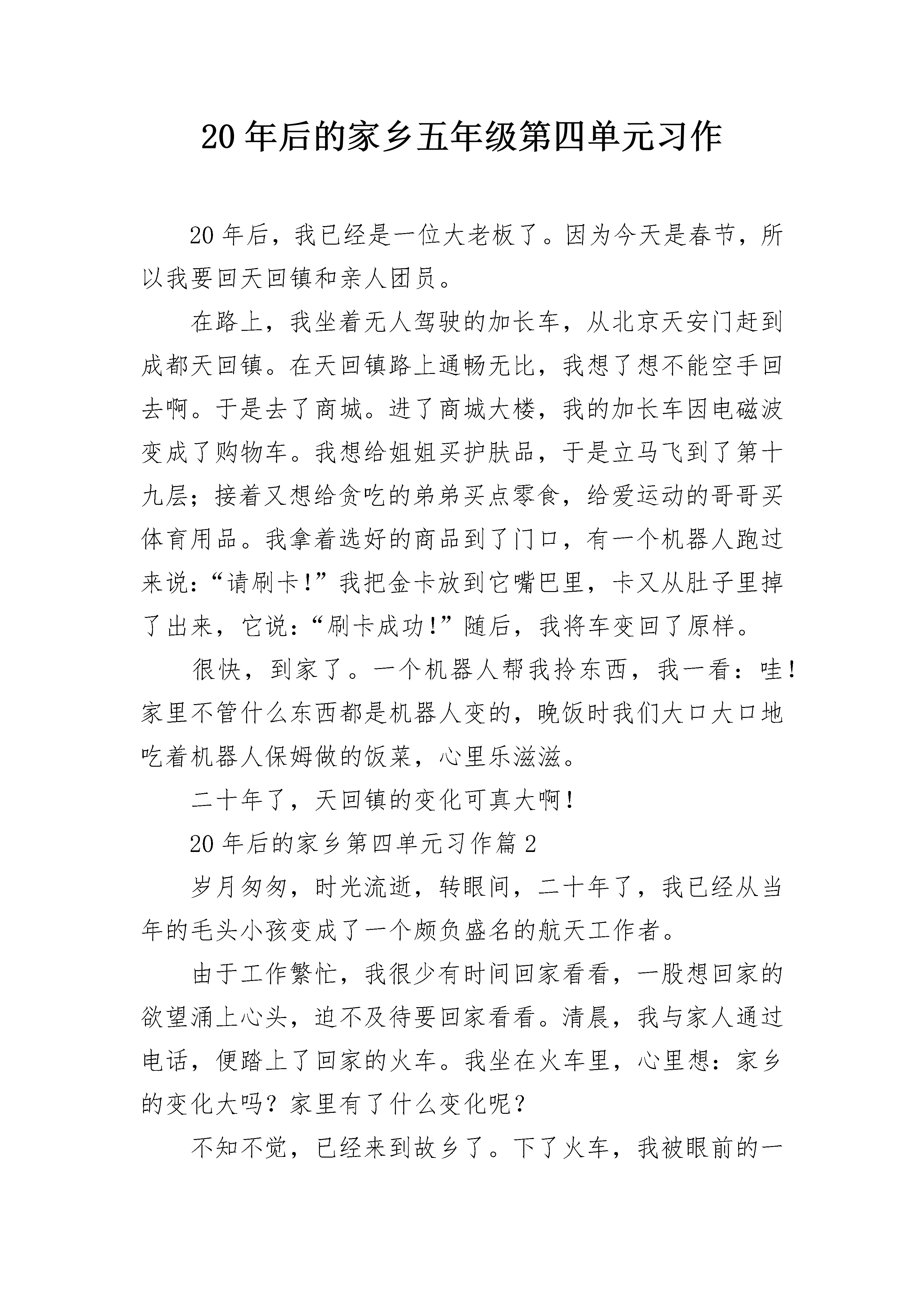 20年后的家乡五年级第四单元习作

20年后，我已经是一位大老板了。因为今天是春节，所以我要回天回镇和亲人团员。

在路上，我坐着无人驾驶的加长车，从北京天安门赶到成都天回镇。在天回镇路上通畅无比，我想了想不能空手回去啊。于是去了商城。进了商城大楼，我的加长车因电磁波变成了购物车。我想给姐姐买护肤品，于是立马飞到了第十九层；接着又想给贪吃的弟弟买点零食，给爱运动的哥哥买体育用品。我拿着选好的商品到了门口，有一个机器人跑过来说：“请刷卡！”我把金卡放到它嘴巴里，卡又从肚子里掉了出来，它说：“刷卡成功！”随后，我将车变回了原样。

很快，到家了。一个机器人帮我拎东西，我一看：哇！家里不管什么东西都是机器人变的，晚饭时我们大口大口地吃着机器人保姆做的饭菜，心里乐滋滋。

二十年了，天回镇的变化可真大啊！

20年后的家乡第四单元习作篇2

岁月匆匆，时光流逝，转眼间，二十年了，我已经从当年的毛头小孩变成了一个颇负盛名的航天工作者。

由于工作繁忙，我很少有时间回家看看，一股想回家的欲望涌上心头，迫不及待要回家看看。清晨，我与家人通过电话，便踏上了回家的火车。我坐在火车里，心里想：家乡的变化大吗？家里有了什么变化呢？

不知不觉，已经来到故乡了。下了火车，我被眼前的一